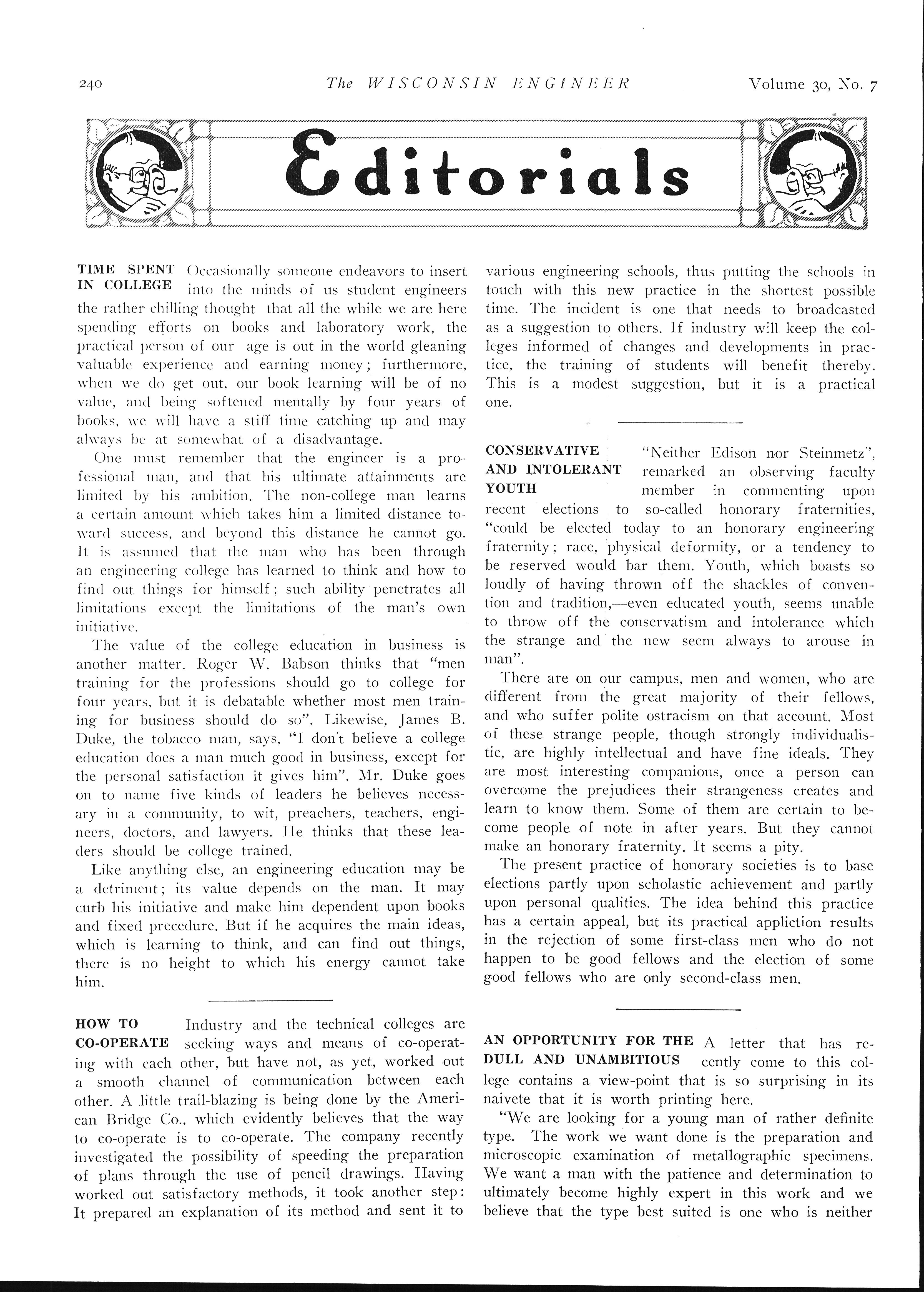 240 The WISCONSIN ENGINEER Volume 30, No. 7

Editorials

TIME SPENT IN COLLEGE Occasionally someone endeavors to insert into the minds of us student engineers the rather chilling thought that all the while we are here spending efforts on books and laboratory work, the practical person of our age is out in the world gleaning valuable experience and earning money; furthermore, when we do get out, our book learning will be of no value, and being softened mentally by four years of books, we will have a stiff time catching up and may always be at somewhat of a disadvantage.

One must remember that the engineer is a professional man, and that his ultimate attainments are limited by his ambition. The non-college man learns a certain amount which takes him a limited distance toward success, and beyond this distance he cannot go. It is assumed that the man who has been through an engineering college has learned to think and how to find out things for himself; such ability penetrates all limitations except the limitations of the man's own initiative.

The value of the college education in business is another matter. Roger W. Babson thinks that "men training for the professions should go to college for four years, but it is debatable whether most men training for business should do so". Likewise, James B. Duke, the tobacco man, says, "I don't believe a college education does a man much good in business, except for the personal satisfaction it gives him". Mr. Duke goes on to name five kinds of leaders he believes necessary in a community, to wit, preachers, teachers, engineers, doctors, and lawyers. He thinks that these leaders should be college trained.

Like anything else, an engineering education may be a detriment; its value depends on the man. It may curb his initiative and make him dependent upon books and fixed precedure. But if he acquires the main ideas, which is learning to think, and can find out things, there is no height to which his energy cannot take him.

HOW TO CO-OPERATE Industry and the technical colleges are seeking ways and means of co-operating with each other, but have not, as yet, worked out a smooth channel of communication between each other. A little trail-blazing is being done by the American Bridge Co., which evidently believes that the way to co-operate is to co-operate. The company recently investigated the possibility of speeding the preparation of plans through the use of pencil drawings. Having worked out satisfactory methods, it took another step: It prepared an explanation of its method and sent it to various engineering schools, thus putting the schools in touch with this new practice in the shortest possible time. The incident is one that needs to broadcasted as a suggestion to others. If industry will keep the colleges informed of changes and developments in practice, the training of students will benefit thereby. This is a modest suggestion, but it is a practical one.

CONSERVATIVE AND INTOLERANT YOUTH "Neither Edison nor Steinmetz", remarked an observing faculty member in commenting upon recent elections to so-called honorary fraternities, "could be elected today to an honorary engineering fraternity; race, physical deformity, or a tendency to be reserved would bar them. Youth, which boasts so loudly of having thrown off the shackles of convention and tradition,—even educated youth, seems unable to throw off the conservatism and intolerance which the strange and the new seem always to arouse in man".

There are on our campus, men and women, who are different from the great majority of their fellows, and who suffer polite ostracism on that account. Most of these strange people, though strongly individualistic, are highly intellectual and have fine ideals. They are most interesting companions, once a person can overcome the prejudices their strangeness creates and learn to know them. Some of them are certain to become people of note in after years. But they cannot make an honorary fraternity. It seems a pity.

The present practice of honorary societies is to base elections partly upon scholastic achievement and partly upon personal qualities. The idea behind this practice has a certain appeal, but its practical appliction results in the rejection of some first-class men who do not happen to be good fellows and the election of some good fellows who are only second-class men.

AN OPPORTUNITY FOR THE DULL AND UNAMBITIOUS A letter that has recently come to this college contains a view-point that is so surprising in its naivete that it is worth printing here.

"We are looking for a young man of rather definite type. The work we want done is the preparation and microscopic examination of metallographic specimens. We want a man with the patience and determination to ultimately become highly expert in this work and we believe that the type best suited is one who is neither